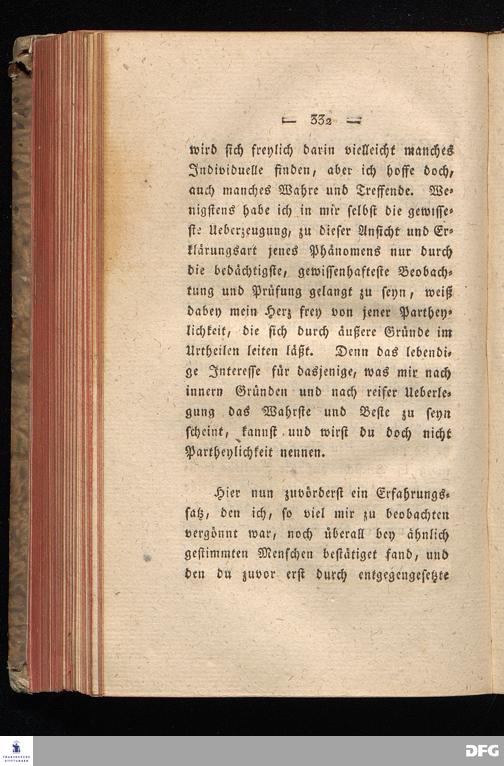 — 332 —

wird sich freylich darin vielleicht manches Individuelle finden, aber ich hoffe doch, auch manches Wahre und Treffende. Wenigstens habe ich in mir selbst die gewisseste Ueberzeugung, zu dieser Ansicht und Erklärungsart jenes Phänomens nur durch die bedächtigste, gewissenhafteste Beobachtung und Prüfung gelangt zu seyn, weiß dabey mein Herz frey von jener Partheylichkeit, die sich durch äußere Gründe im Urtheilen leiten läßt. Denn das lebendige Interesse für dasjenige, was mir nach innern Gründen und nach reifer Ueberlegung das Wahrste und Beste zu seyn scheint, kannst und wirst du doch nicht Partheylichkeit nennen.

Hier nun zuvörderst ein Erfahrungssatz, den ich, so viel mir zu beobachten vergönnt war, noch überall bey ähnlich gestimmten Menschen bestätiget fand, und den du zuvor erst durch entgegengesetzte

DFG